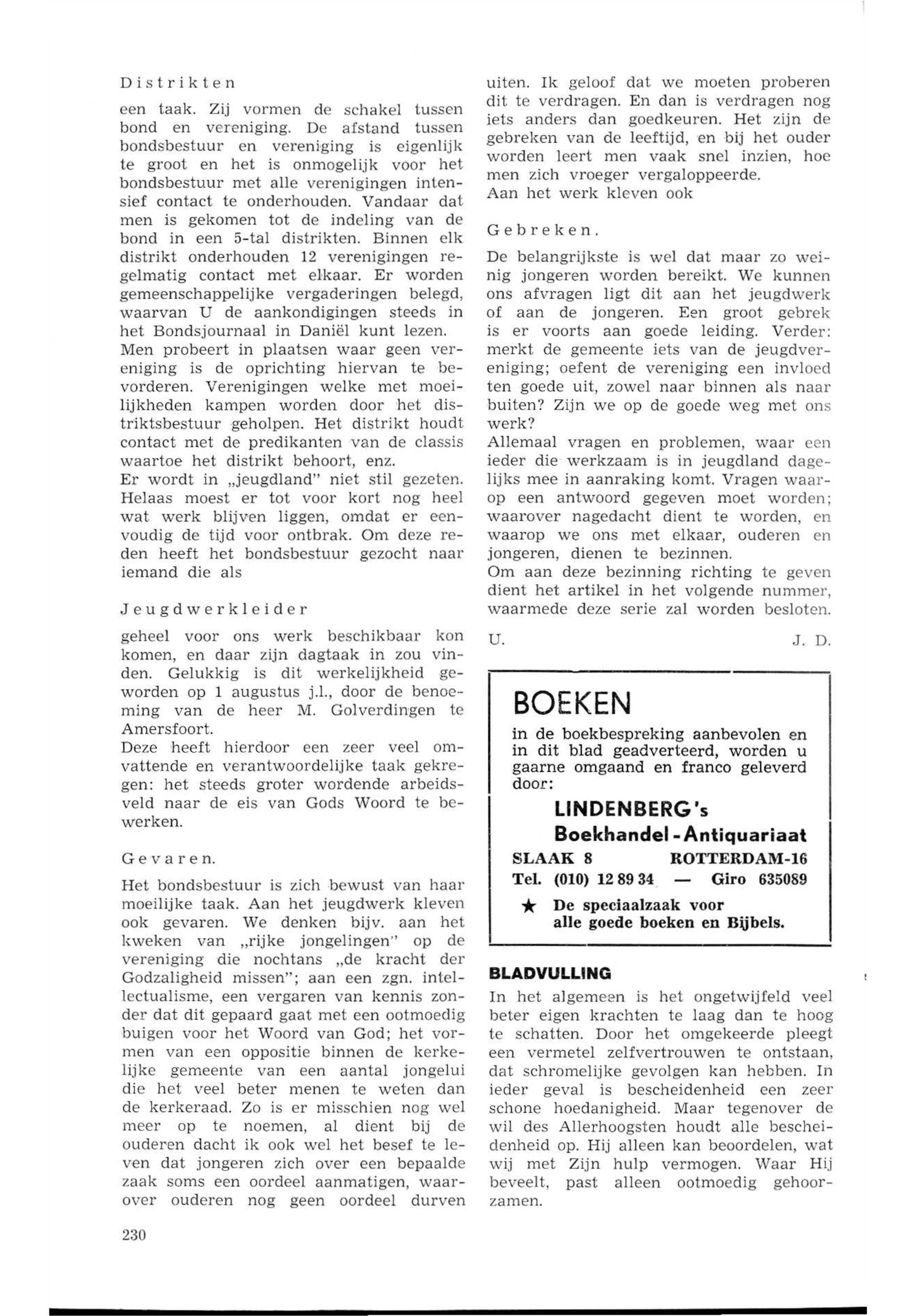 Distrikten

een taak. Zij vormen de schakel tussen bond en vereniging. De afstand tussen bondsbestuur en vereniging is eigenlijk te groot en het is onmogelijk voor het bondsbestuur met alle verenigingen intensief contact te onderhouden. Vandaar dat men is gekomen tot de indeling van de bond in een 5-tal distrikten. Binnen elk distrikt onderhouden 12 verenigingen regelmatig contact met elkaar. Er worden gemeenschappelijke vergaderingen belegd, waarvan U de aankondigingen steeds in het Bondsjournaal in Daniël kunt lezen.
Men probeert in plaatsen waar geen vereniging is de oprichting hiervan te bevorderen. Verenigingen welke met moeilijkheden kampen worden door het distriktsbestuur geholpen. Het distrikt houdt contact met de predikanten van de classis waartoe het distrikt behoort, enz.
Er wordt in „jeugdland" niet stil gezeten. Helaas moest er tot voor kort nog heel wat werk blijven liggen, omdat er eenvoudig de tijd voor ontbrak. Om deze reden heeft het bondsbestuur gezocht naar iemand die als

Jeugdwerkleider

geheel voor ons werk beschikbaar kon komen, en daar zijn dagtaak in zou vinden. Gelukkig is dit werkelijkheid geworden op 1 augustus j.l., door de benoeming van de heer M. Golverdingen te Amersfoort.
Deze heeft hierdoor een zeer veel omvattende en verantwoordelijke taak gekregen: het steeds groter wordende arbeidsveld naar de eis van Gods Woord te bewerken.

Gevaren.

Het bondsbestuur is zich bewust van haar moeilijke taak. Aan het jeugdwerk kleven ook gevaren. We denken bijv. aan het kweken van „rijke jongelingen" op de vereniging die nochtans „de kracht der Godzaligheid missen"; aan een zgn. intellectualisme, een vergaren van kennis zonder dat dit gepaard gaat met een ootmoedig buigen voor het Woord van God; het vormen van een oppositie binnen de kerkelijke gemeente van een aantal jongelui die het veel beter menen te weten dan de kerkeraad. Zo is er misschien nog wel meer op te noemen, al dient bij de ouderen dacht ik ook wel het besef te leven dat jongeren zich over een bepaalde zaak soms een oordeel aanmatigen, waarover ouderen nog geen oordeel durven uiten. Ik geloof dat we moeten proberen dit te verdragen. En dan is verdragen nog iets anders dan goedkeuren. Het zijn de gebreken van de leeftijd, en bij het ouder worden leert men vaak snel inzien, hoe men zich vroeger vergaloppeerde.
Aan het werk kleven ook

Gebreken.

De belangrijkste is wel dat maar zo weinig jongeren worden bereikt. We kunnen ons afvragen ligt dit aan het jeugdwerk of aan de jongeren. Een groot gebrek is er voorts aan goede leiding. Verder: merkt de gemeente iets van de jeugdvereniging; oefent de vereniging een invloed ten goede uit, zowel naar binnen als naar buiten? Zijn we op de goede weg met ons werk?
Allemaal vragen en problemen, waar een ieder die werkzaam is in jeugdland dagelijks mee in aanraking komt. Vragen waarop een antwoord gegeven moet worden; waarover nagedacht dient te worden, en waarop we ons met elkaar, ouderen en jongeren, dienen te bezinnen.
Om aan deze bezinning richting te geven dient het artikel in het volgende nummer, waarmede deze serie zal worden besloten.

U. J. D.

BOEKEN
in de boekbespreking aanbevolen en in dit blad geadverteerd, worden u gaarne omgaand en franco geleverd door:
LINDENBERG's
Boekhandel - Antiquariaat
SLAAK 8 ROTTERDAM-16
Tel. (010) 12 89 34 — Giro 635089
★ De speciaalzaak voor alle goede boeken en Bijbels.

BLADVULLING
In het algemeen is het ongetwijfeld veel beter eigen krachten te laag dan te hoog te schatten. Door het omgekeerde pleegt een vermetel zelfvertrouwen te ontstaan, dat schromelijke gevolgen kan hebben. In ieder geval is bescheidenheid een zeer schone hoedanigheid. Maar tegenover de wil des Allerhoogsten houdt alle bescheidenheid op. Hij alleen kan beoordelen, wat wij met Zijn hulp vermogen. Waar Hij beveelt, past alleen ootmoedig gehoorzamen.

230